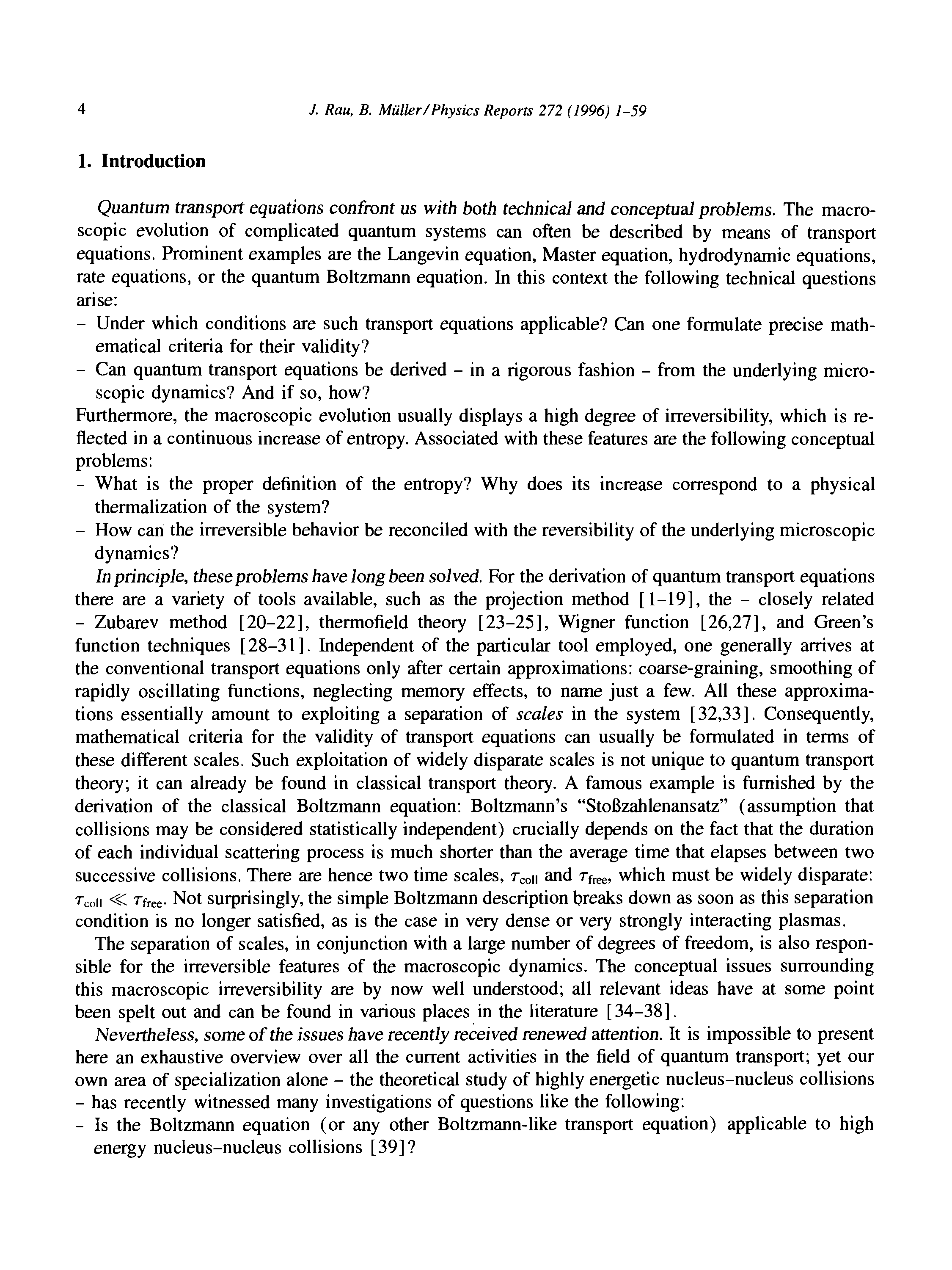 4 J. Rau, B. Müller/Physics Reports 272 (1996) 1–59

1. Introduction

Quantum transport equations confront us with both technical and conceptual problems. The macroscopic evolution of complicated quantum systems can often be described by means of transport equations. Prominent examples are the Langevin equation, Master equation, hydrodynamic equations, rate equations, or the quantum Boltzmann equation. In this context the following technical questions arise:
– Under which conditions are such transport equations applicable? Can one formulate precise mathematical criteria for their validity?
– Can quantum transport equations be derived – in a rigorous fashion – from the underlying microscopic dynamics? And if so, how?
Furthermore, the macroscopic evolution usually displays a high degree of irreversibility, which is reflected in a continuous increase of entropy. Associated with these features are the following conceptual problems:
– What is the proper definition of the entropy? Why does its increase correspond to a physical thermalization of the system?
– How can the irreversible behavior be reconciled with the reversibility of the underlying microscopic dynamics?
In principle, these problems have long been solved. For the derivation of quantum transport equations there are a variety of tools available, such as the projection method [1–19], the – closely related – Zubarev method [20–22], thermofield theory [23–25], Wigner function [26,27], and Green's function techniques [28–31]. Independent of the particular tool employed, one generally arrives at the conventional transport equations only after certain approximations: coarse-graining, smoothing of rapidly oscillating functions, neglecting memory effects, to name just a few. All these approximations essentially amount to exploiting a separation of scales in the system [32,33]. Consequently, mathematical criteria for the validity of transport equations can usually be formulated in terms of these different scales. Such exploitation of widely disparate scales is not unique to quantum transport theory; it can already be found in classical transport theory. A famous example is furnished by the derivation of the classical Boltzmann equation: Boltzmann's "Stoßzahlenansatz" (assumption that collisions may be considered statistically independent) crucially depends on the fact that the duration of each individual scattering process is much shorter than the average time that elapses between two successive collisions. There are hence two time scales, $\tau_{\text{coll}}$ and $\tau_{\text{free}}$, which must be widely disparate: $\tau_{\text{coll}} \ll \tau_{\text{free}}$. Not surprisingly, the simple Boltzmann description breaks down as soon as this separation condition is no longer satisfied, as is the case in very dense or very strongly interacting plasmas.

The separation of scales, in conjunction with a large number of degrees of freedom, is also responsible for the irreversible features of the macroscopic dynamics. The conceptual issues surrounding this macroscopic irreversibility are by now well understood; all relevant ideas have at some point been spelt out and can be found in various places in the literature [34–38].

Nevertheless, some of the issues have recently received renewed attention. It is impossible to present here an exhaustive overview over all the current activities in the field of quantum transport; yet our own area of specialization alone – the theoretical study of highly energetic nucleus–nucleus collisions – has recently witnessed many investigations of questions like the following:
– Is the Boltzmann equation (or any other Boltzmann-like transport equation) applicable to high energy nucleus–nucleus collisions [39]?